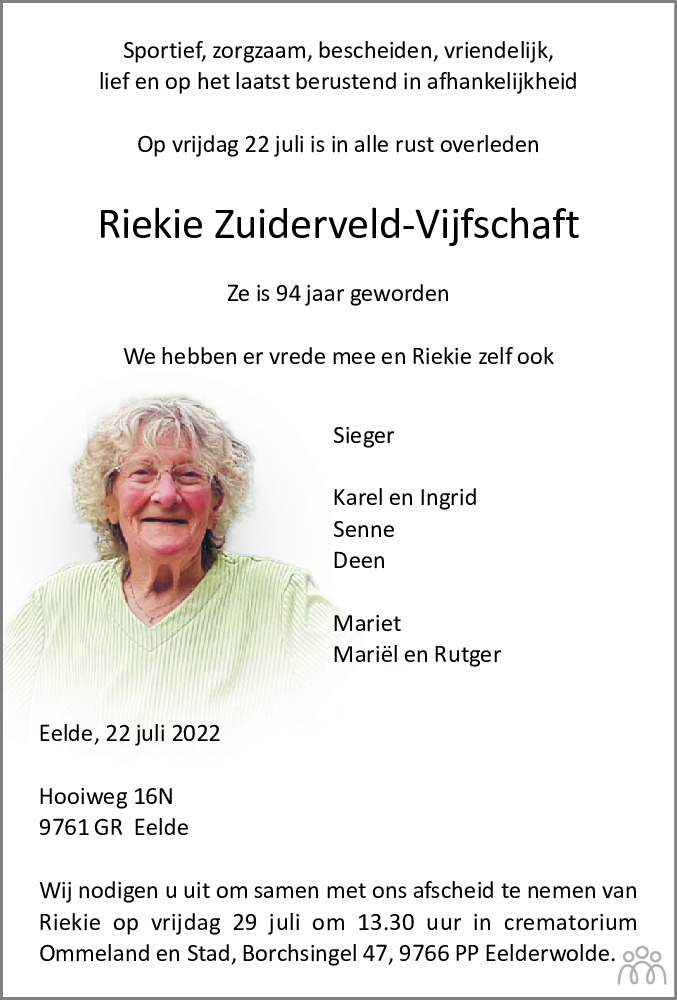 Sportief, zorgzaam, bescheiden, vriendelijk,
lief en op het laatst berustend in afhankelijkheid

Op vrijdag 22 juli is in alle rust overleden

Riekie Zuiderveld-Vijfschaft

Ze is 94 jaar geworden

We hebben er vrede mee en Riekie zelf ook

Sieger

Karel en Ingrid
Senne
Deen

Mariet
Mariël en Rutger

Eelde, 22 juli 2022

Hooiweg 16N
9761 GR Eelde

Wij nodigen u uit om samen met ons afscheid te nemen van Riekie op vrijdag 29 juli om 13.30 uur in crematorium Ommeland en Stad, Borchsingel 47, 9766 PP Eelderwolde.